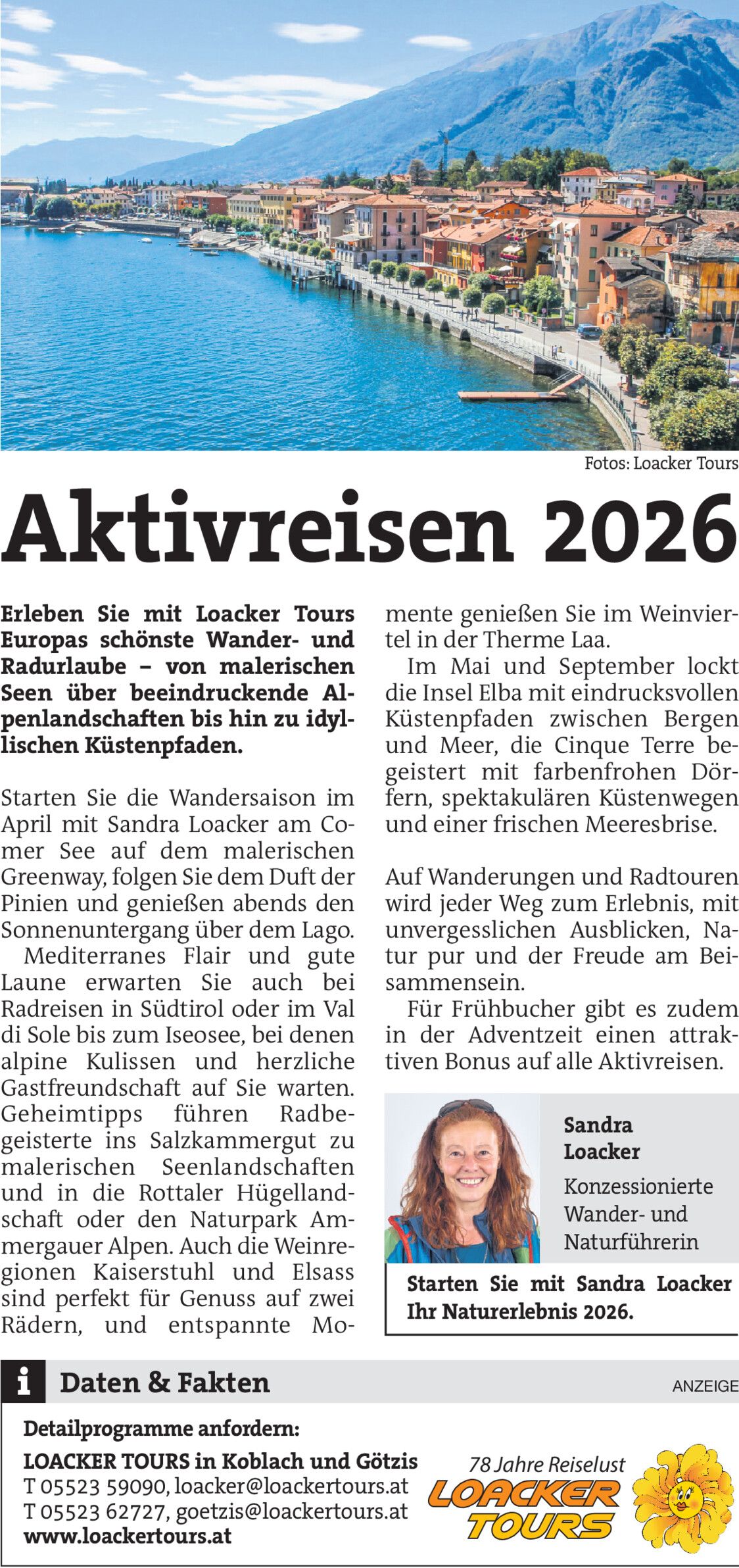 Fotos: Loacker Tours

Aktivreisen 2026

Erleben Sie mit Loacker Tours Europas schönste Wander- und Radurlaube – von malerischen Seen über beeindruckende Alpenlandschaften bis hin zu idyllischen Küstenpfaden.

Starten Sie die Wandersaison im April mit Sandra Loacker am Comer See auf dem malerischen Greenway, folgen Sie dem Duft der Pinien und genießen abends den Sonnenuntergang über dem Lago.

Mediterranes Flair und gute Laune erwarten Sie auch bei Radreisen in Südtirol oder im Val di Sole bis zum Iseosee, bei denen alpine Kulissen und herzliche Gastfreundschaft auf Sie warten. Geheimtipps führen Radbegeisterte ins Salzkammergut zu malerischen Seenlandschaften und in die Rottaler Hügellandschaft oder den Naturpark Ammergauer Alpen. Auch die Weinregionen Kaiserstuhl und Elsass sind perfekt für Genuss auf zwei Rädern, und entspannte Momente genießen Sie im Weinviertel in der Therme Laa.

Im Mai und September lockt die Insel Elba mit eindrucksvollen Küstenpfaden zwischen Bergen und Meer, die Cinque Terre begeistert mit farbenfrohen Dörfern, spektakulären Küstenwegen und einer frischen Meeresbrise.

Auf Wanderungen und Radtouren wird jeder Weg zum Erlebnis, mit unvergesslichen Ausblicken, Natur pur und der Freude am Beisammensein.

Für Frühbucher gibt es zudem in der Adventzeit einen attraktiven Bonus auf alle Aktivreisen.

Sandra Loacker
Konzessionierte Wander- und Naturführerin

Starten Sie mit Sandra Loacker Ihr Naturerlebnis 2026.

i Daten & Fakten

ANZEIGE

Detailprogramme anfordern:
LOACKER TOURS in Koblach und Götzis
T 05523 59090, loacker@loackertours.at
T 05523 62727, goetzis@loackertours.at
www.loackertours.at

78 Jahre Reiselust
LOACKER TOURS